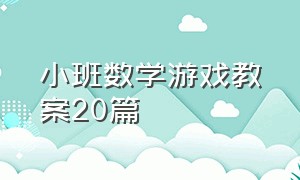 小班数学游戏教案20篇